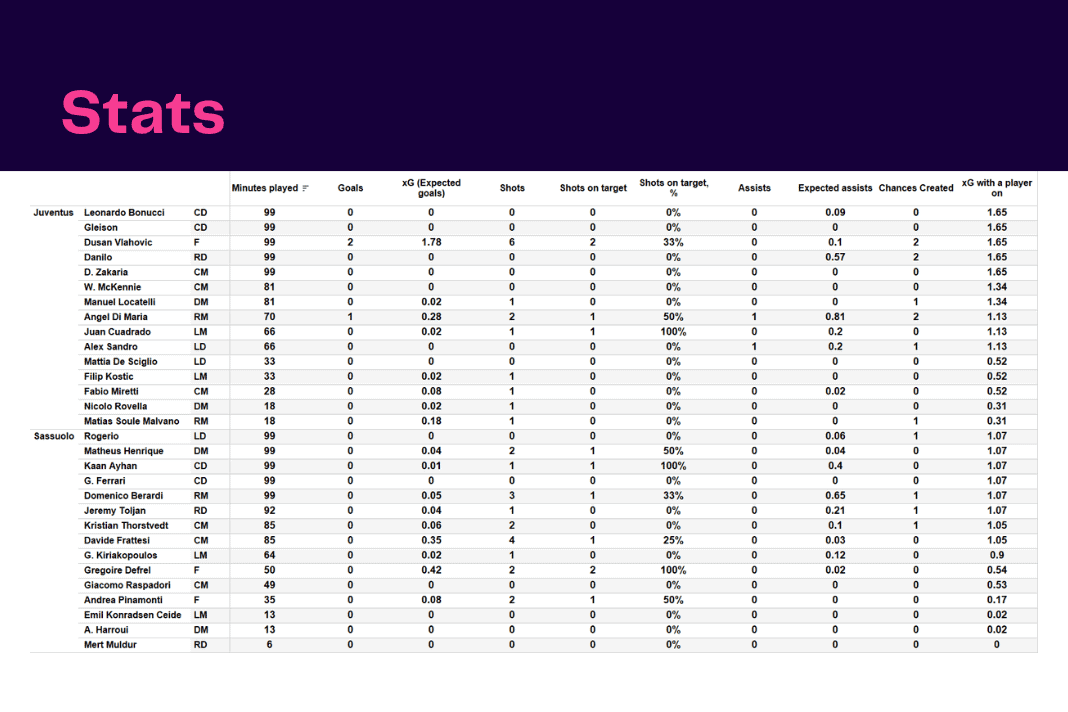 Stats

| | | | Minutes played | Goals | xG (Expected goals) | Shots | Shots on target | Shots on target, % | Assists | Expected assists | Chances Created | xG with a player on |
|---|---|---|---|---|---|---|---|---|---|---|---|---|
| Juventus | Leonardo Bonucci | CD | 99 | 0 | 0 | 0 | 0 | 0% | 0 | 0.09 | 0 | 1.65 |
| | Gleison | CD | 99 | 0 | 0 | 0 | 0 | 0% | 0 | 0 | 0 | 1.65 |
| | Dusan Vlahovic | F | 99 | 2 | 1.78 | 6 | 2 | 33% | 0 | 0.1 | 2 | 1.65 |
| | Danilo | RD | 99 | 0 | 0 | 0 | 0 | 0% | 0 | 0.57 | 2 | 1.65 |
| | D. Zakaria | CM | 99 | 0 | 0 | 0 | 0 | 0% | 0 | 0 | 0 | 1.65 |
| | W. McKennie | CM | 81 | 0 | 0 | 0 | 0 | 0% | 0 | 0 | 0 | 1.34 |
| | Manuel Locatelli | DM | 81 | 0 | 0.02 | 1 | 0 | 0% | 0 | 0 | 1 | 1.34 |
| | Angel Di Maria | RM | 70 | 1 | 0.28 | 2 | 1 | 50% | 1 | 0.81 | 2 | 1.13 |
| | Juan Cuadrado | LM | 66 | 0 | 0.02 | 1 | 1 | 100% | 0 | 0.2 | 0 | 1.13 |
| | Alex Sandro | LD | 66 | 0 | 0 | 0 | 0 | 0% | 1 | 0.2 | 1 | 1.13 |
| | Mattia De Sciglio | LD | 33 | 0 | 0 | 0 | 0 | 0% | 0 | 0 | 0 | 0.52 |
| | Filip Kostic | LM | 33 | 0 | 0.02 | 1 | 0 | 0% | 0 | 0 | 0 | 0.52 |
| | Fabio Miretti | CM | 28 | 0 | 0.08 | 1 | 0 | 0% | 0 | 0.02 | 0 | 0.52 |
| | Nicolo Rovella | DM | 18 | 0 | 0.02 | 1 | 0 | 0% | 0 | 0 | 0 | 0.31 |
| | Matias Soule Malvano | RM | 18 | 0 | 0.18 | 1 | 0 | 0% | 0 | 0 | 1 | 0.31 |
| Sassuolo | Rogerio | LD | 99 | 0 | 0 | 0 | 0 | 0% | 0 | 0.06 | 1 | 1.07 |
| | Matheus Henrique | DM | 99 | 0 | 0.04 | 2 | 1 | 50% | 0 | 0.04 | 0 | 1.07 |
| | Kaan Ayhan | CD | 99 | 0 | 0.01 | 1 | 1 | 100% | 0 | 0.4 | 0 | 1.07 |
| | G. Ferrari | CD | 99 | 0 | 0 | 0 | 0 | 0% | 0 | 0 | 0 | 1.07 |
| | Domenico Berardi | RM | 99 | 0 | 0.05 | 3 | 1 | 33% | 0 | 0.65 | 1 | 1.07 |
| | Jeremy Toljan | RD | 92 | 0 | 0.04 | 1 | 0 | 0% | 0 | 0.21 | 1 | 1.07 |
| | Kristian Thorstvedt | CM | 85 | 0 | 0.06 | 2 | 0 | 0% | 0 | 0.1 | 1 | 1.05 |
| | Davide Frattesi | CM | 85 | 0 | 0.35 | 4 | 1 | 25% | 0 | 0.03 | 0 | 1.05 |
| | G. Kiriakopoulos | LM | 64 | 0 | 0.02 | 1 | 0 | 0% | 0 | 0.12 | 0 | 0.9 |
| | Gregoire Defrel | F | 50 | 0 | 0.42 | 2 | 2 | 100% | 0 | 0.02 | 0 | 0.54 |
| | Giacomo Raspadori | CM | 49 | 0 | 0 | 0 | 0 | 0% | 0 | 0 | 0 | 0.53 |
| | Andrea Pinamonti | F | 35 | 0 | 0.08 | 2 | 1 | 50% | 0 | 0 | 0 | 0.17 |
| | Emil Konradsen Ceide | LM | 13 | 0 | 0 | 0 | 0 | 0% | 0 | 0 | 0 | 0.02 |
| | A. Harroui | DM | 13 | 0 | 0 | 0 | 0 | 0% | 0 | 0 | 0 | 0.02 |
| | Mert Muldur | RD | 6 | 0 | 0 | 0 | 0 | 0% | 0 | 0 | 0 | 0 |